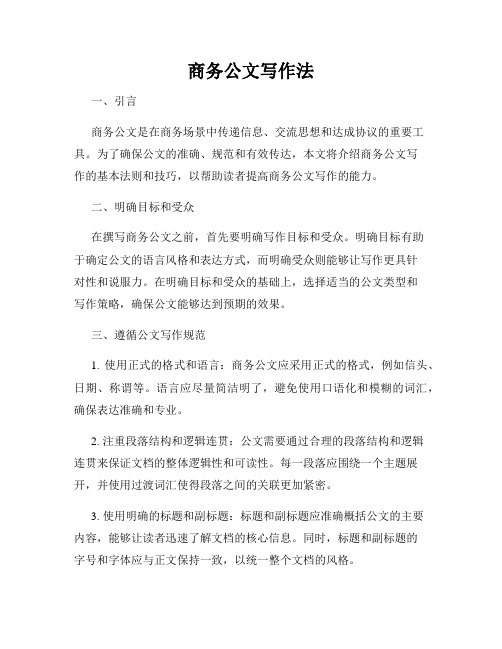 商务公文写作法

一、引言

商务公文是在商务场景中传递信息、交流思想和达成协议的重要工具。为了确保公文的准确、规范和有效传达，本文将介绍商务公文写作的基本法则和技巧，以帮助读者提高商务公文写作的能力。

二、明确目标和受众

在撰写商务公文之前，首先要明确写作目标和受众。明确目标有助于确定公文的语言风格和表达方式，而明确受众则能够让写作更具针对性和说服力。在明确目标和受众的基础上，选择适当的公文类型和写作策略，确保公文能够达到预期的效果。

三、遵循公文写作规范

1. 使用正式的格式和语言：商务公文应采用正式的格式，例如信头、日期、称谓等。语言应尽量简洁明了，避免使用口语化和模糊的词汇，确保表达准确和专业。

2. 注重段落结构和逻辑连贯：公文需要通过合理的段落结构和逻辑连贯来保证文档的整体逻辑性和可读性。每一段落应围绕一个主题展开，并使用过渡词汇使得段落之间的关联更加紧密。

3. 使用明确的标题和副标题：标题和副标题应准确概括公文的主要内容，能够让读者迅速了解文档的核心信息。同时，标题和副标题的字号和字体应与正文保持一致，以统一整个文档的风格。